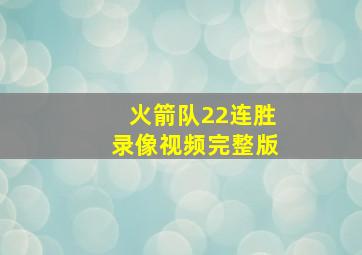 火箭队22连胜
录像视频完整版